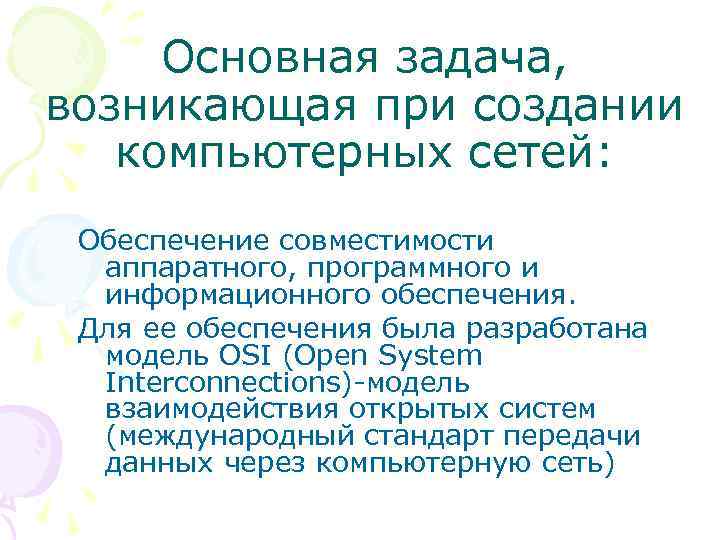 Основная задача, возникающая при создании компьютерных сетей:

Обеспечение совместимости аппаратного, программного и информационного обеспечения.

Для ее обеспечения была разработана модель OSI (Open System Interconnections)-модель взаимодействия открытых систем (международный стандарт передачи данных через компьютерную сеть)